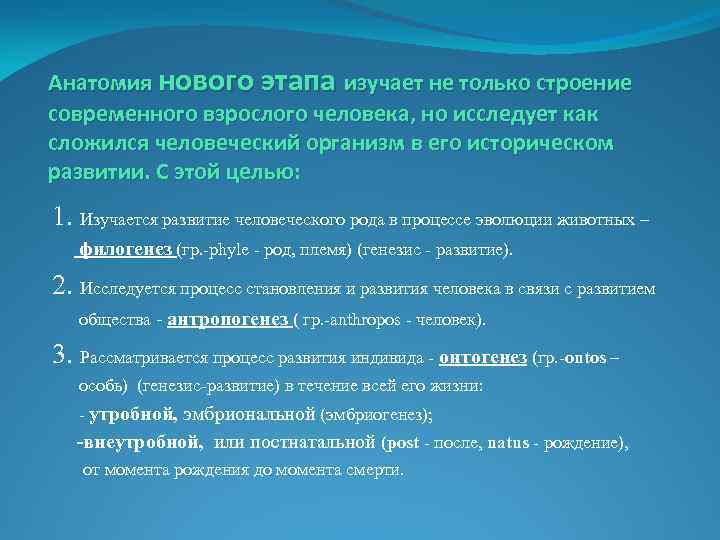 Анатомия нового этапа изучает не только строение современного взрослого человека, но исследует как сложился человеческий организм в его историческом развитии. С этой целью:

1. Изучается развитие человеческого рода в процессе эволюции животных – филогенез (гр.-phyle - род, племя) (генезис - развитие).

2. Исследуется процесс становления и развития человека в связи с развитием общества - антропогенез ( гр.-anthropos - человек).

3. Рассматривается процесс развития индивида - онтогенез (гр.-ontos – особь) (генезис-развитие) в течение всей его жизни:
- утробной, эмбриональной (эмбриогенез);
-внеутробной, или постнатальной (post - после, natus - рождение), от момента рождения до момента смерти.